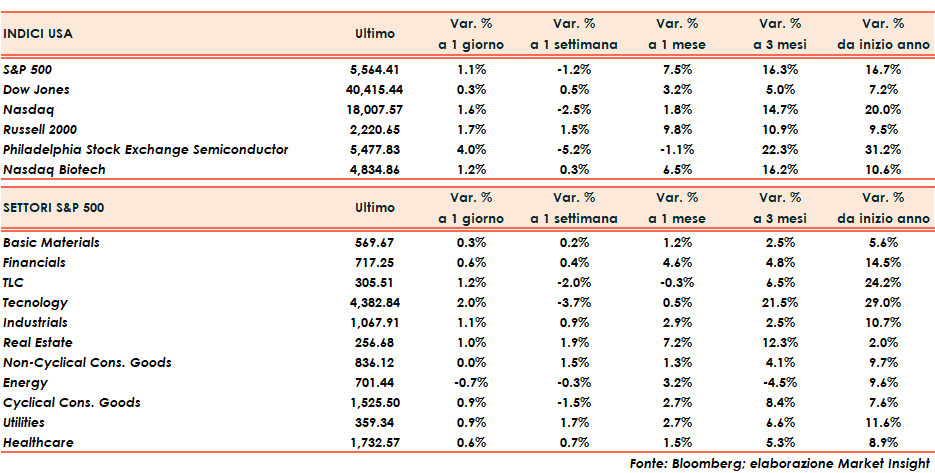 | INDICI USA | Ultimo | Var. % a 1 giorno | Var. % a 1 settimana | Var. % a 1 mese | Var. % a 3 mesi | Var. % da inizio anno |
|---|---|---|---|---|---|---|
| S&P 500 | 5,564.41 | 1.1% | -1.2% | 7.5% | 16.3% | 16.7% |
| Dow Jones | 40,415.44 | 0.3% | 0.5% | 3.2% | 5.0% | 7.2% |
| Nasdaq | 18,007.57 | 1.6% | -2.5% | 1.8% | 14.7% | 20.0% |
| Russell 2000 | 2,220.65 | 1.7% | 1.5% | 9.8% | 10.9% | 9.5% |
| Philadelphia Stock Exchange Semiconductor | 5,477.83 | 4.0% | -5.2% | -1.1% | 22.3% | 31.2% |
| Nasdaq Biotech | 4,834.86 | 1.2% | 0.3% | 6.5% | 16.2% | 10.6% |

| SETTORI S&P 500 | Ultimo | Var. % a 1 giorno | Var. % a 1 settimana | Var. % a 1 mese | Var. % a 3 mesi | Var. % da inizio anno |
|---|---|---|---|---|---|---|
| Basic Materials | 569.67 | 0.3% | 0.2% | 1.2% | 2.5% | 5.6% |
| Financials | 717.25 | 0.6% | 0.4% | 4.6% | 4.8% | 14.5% |
| TLC | 305.51 | 1.2% | -2.0% | -0.3% | 6.5% | 24.2% |
| Tecnology | 4,382.84 | 2.0% | -3.7% | 0.5% | 21.5% | 29.0% |
| Industrials | 1,067.91 | 1.1% | 0.9% | 2.9% | 2.5% | 10.7% |
| Real Estate | 256.68 | 1.0% | 1.9% | 7.2% | 12.3% | 2.0% |
| Non-Cyclical Cons. Goods | 836.12 | 0.0% | 1.5% | 1.3% | 4.1% | 9.7% |
| Energy | 701.44 | -0.7% | -0.3% | 3.2% | -4.5% | 9.6% |
| Cyclical Cons. Goods | 1,525.50 | 0.9% | -1.5% | 2.7% | 8.4% | 7.6% |
| Utilities | 359.34 | 0.9% | 1.7% | 2.7% | 6.6% | 11.6% |
| Healthcare | 1,732.57 | 0.6% | 0.7% | 1.5% | 5.3% | 8.9% |

Fonte: Bloomberg; elaborazione Market Insight